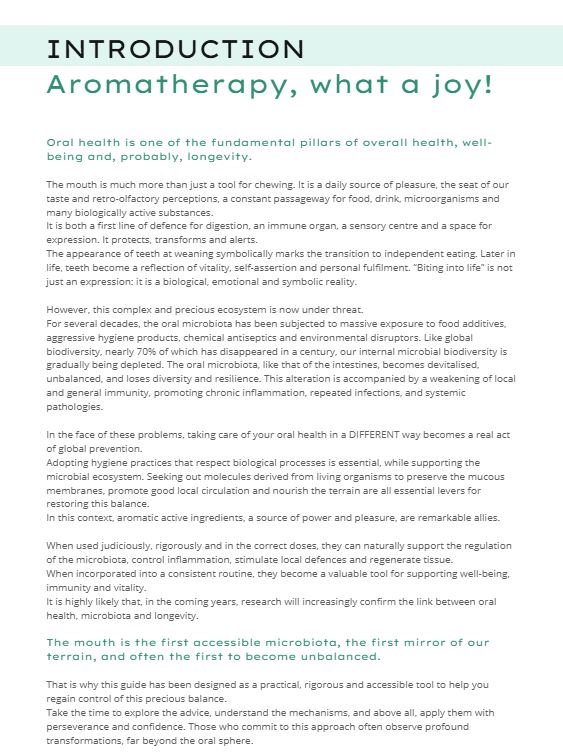 INTRODUCTION
Aromatherapy, what a joy!

Oral health is one of the fundamental pillars of overall health, well-being and, probably, longevity.

The mouth is much more than just a tool for chewing. It is a daily source of pleasure, the seat of our taste and retro-olfactory perceptions, a constant passageway for food, drink, microorganisms and many biologically active substances.
It is both a first line of defence for digestion, an immune organ, a sensory centre and a space for expression. It protects, transforms and alerts.
The appearance of teeth at weaning symbolically marks the transition to independent eating. Later in life, teeth become a reflection of vitality, self-assertion and personal fulfilment. "Biting into life" is not just an expression: it is a biological, emotional and symbolic reality.

However, this complex and precious ecosystem is now under threat.
For several decades, the oral microbiota has been subjected to massive exposure to food additives, aggressive hygiene products, chemical antiseptics and environmental disruptors. Like global biodiversity, nearly 70% of which has disappeared in a century, our internal microbial biodiversity is gradually being depleted. The oral microbiota, like that of the intestines, becomes devitalised, unbalanced, and loses diversity and resilience. This alteration is accompanied by a weakening of local and general immunity, promoting chronic inflammation, repeated infections, and systemic pathologies.

In the face of these problems, taking care of your oral health in a DIFFERENT way becomes a real act of global prevention.
Adopting hygiene practices that respect biological processes is essential, while supporting the microbial ecosystem. Seeking out molecules derived from living organisms to preserve the mucous membranes, promote good local circulation and nourish the terrain are all essential levers for restoring this balance.
In this context, aromatic active ingredients, a source of power and pleasure, are remarkable allies.

When used judiciously, rigorously and in the correct doses, they can naturally support the regulation of the microbiota, control inflammation, stimulate local defences and regenerate tissue.
When incorporated into a consistent routine, they become a valuable tool for supporting well-being, immunity and vitality.
It is highly likely that, in the coming years, research will increasingly confirm the link between oral health, microbiota and longevity.

The mouth is the first accessible microbiota, the first mirror of our terrain, and often the first to become unbalanced.

That is why this guide has been designed as a practical, rigorous and accessible tool to help you regain control of this precious balance.
Take the time to explore the advice, understand the mechanisms, and above all, apply them with perseverance and confidence. Those who commit to this approach often observe profound transformations, far beyond the oral sphere.